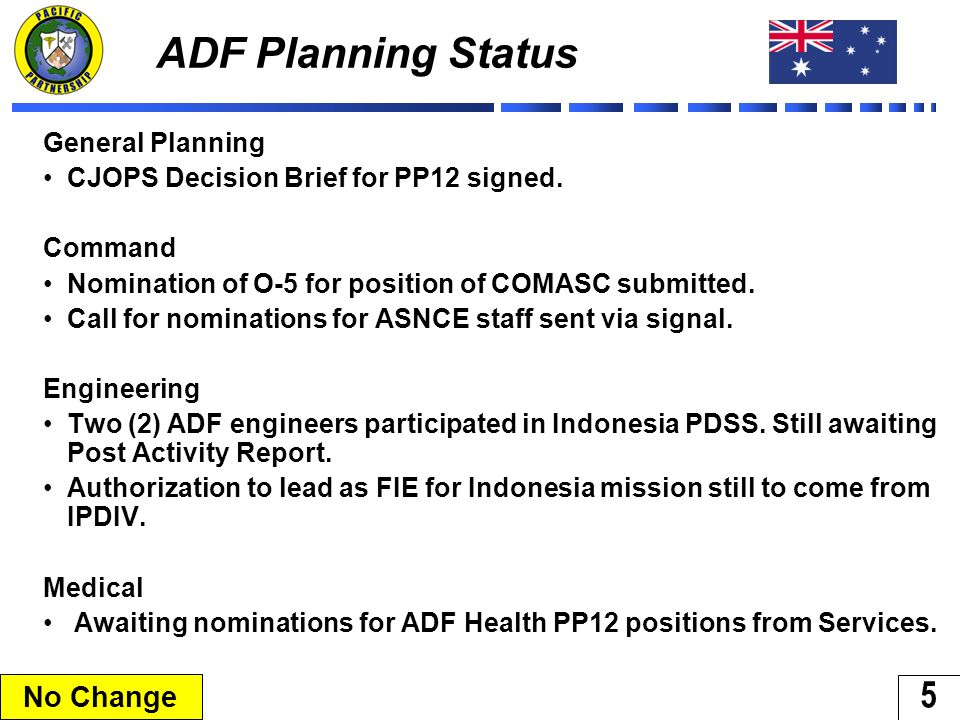 PACIFIC PARTNERSHIP

ADF Planning Status

General Planning
• CJOPS Decision Brief for PP12 signed.

Command
• Nomination of O-5 for position of COMASC submitted.
• Call for nominations for ASNCE staff sent via signal.

Engineering
• Two (2) ADF engineers participated in Indonesia PDSS. Still awaiting Post Activity Report.
• Authorization to lead as FIE for Indonesia mission still to come from IPDIV.

Medical
• Awaiting nominations for ADF Health PP12 positions from Services.

No Change

5